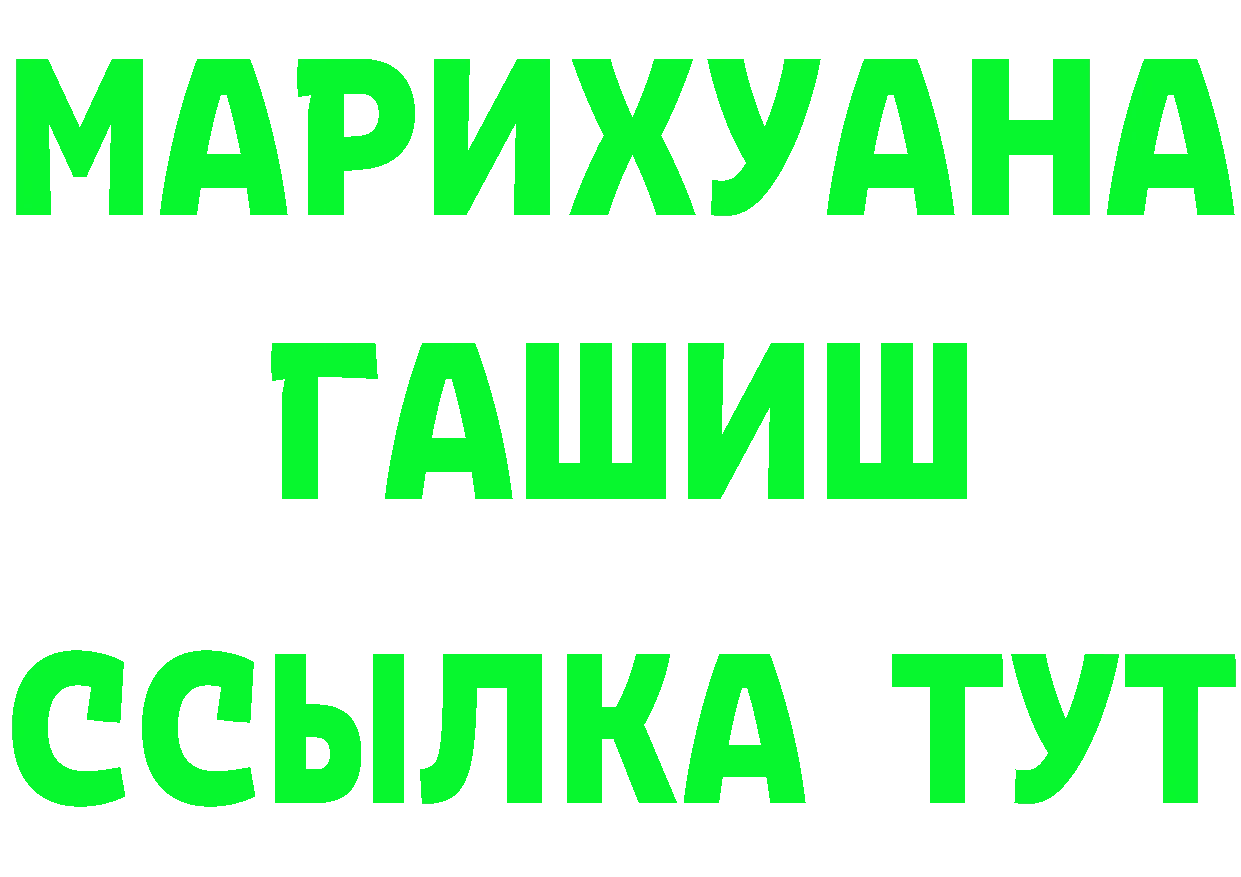 МАРИХУАНА
ГАШИШ
ССЫЛКА ТУТ